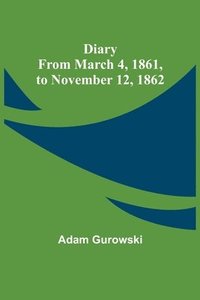 Diary
From March 4, 1861,
to November 12, 1862

Adam Gurowski